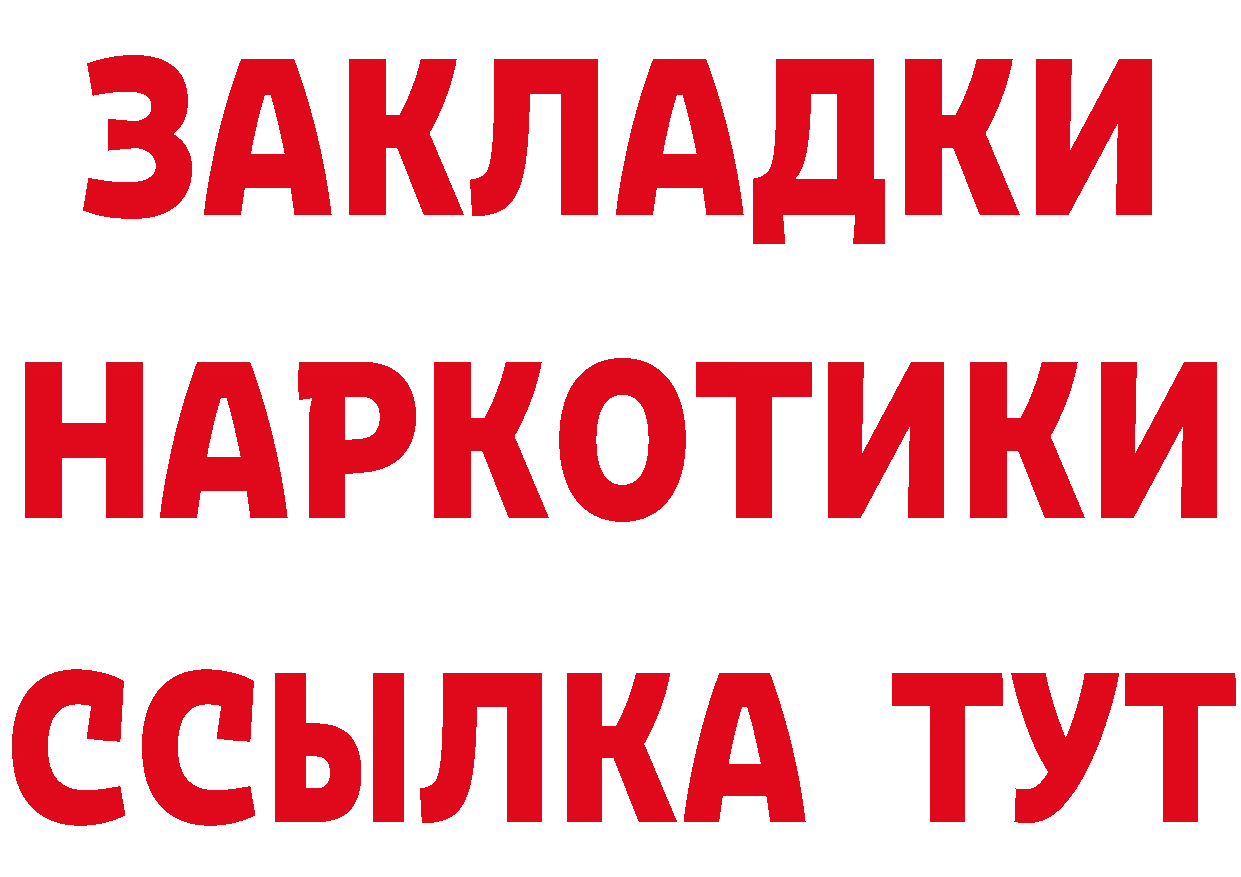 ЗАКЛАДКИ
НАРКОТИКИ
ССЫЛКА ТУТ